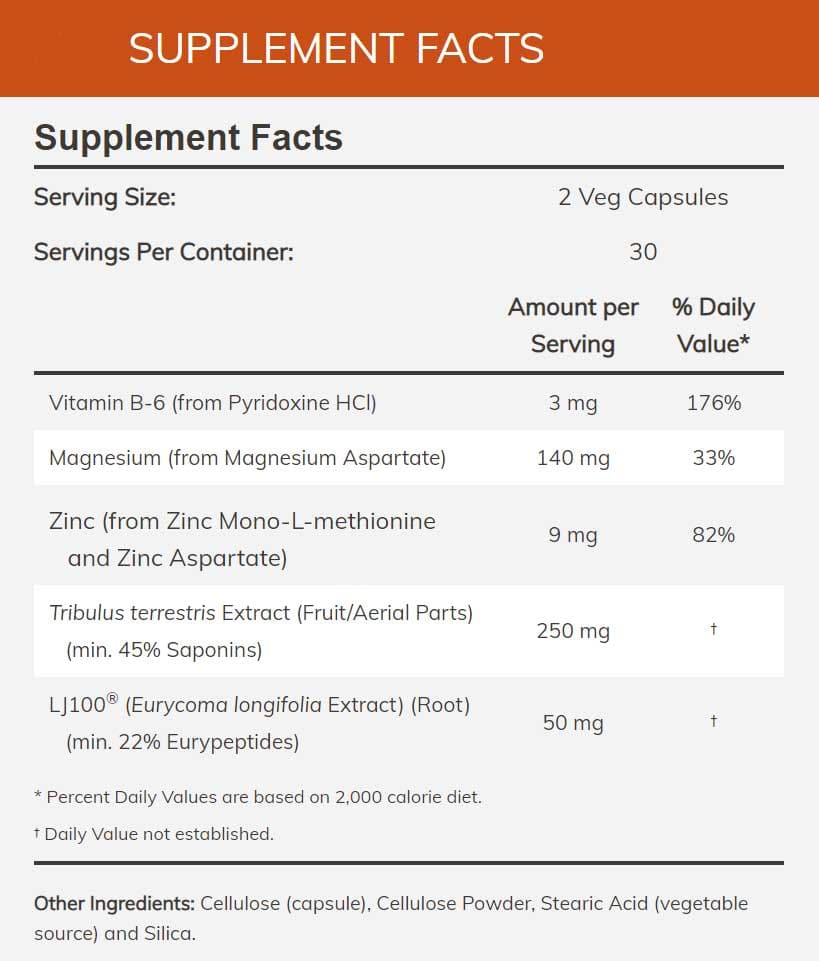 SUPPLEMENT FACTS

Supplement Facts

Serving Size: 2 Veg Capsules

Servings Per Container: 30

| | Amount per Serving | % Daily Value* |
|---|---|---|
| Vitamin B-6 (from Pyridoxine HCl) | 3 mg | 176% |
| Magnesium (from Magnesium Aspartate) | 140 mg | 33% |
| Zinc (from Zinc Mono-L-methionine and Zinc Aspartate) | 9 mg | 82% |
| Tribulus terrestris Extract (Fruit/Aerial Parts) (min. 45% Saponins) | 250 mg | † |
| LJ100® (Eurycoma longifolia Extract) (Root) (min. 22% Eurypeptides) | 50 mg | † |

* Percent Daily Values are based on 2,000 calorie diet.

† Daily Value not established.

Other Ingredients: Cellulose (capsule), Cellulose Powder, Stearic Acid (vegetable source) and Silica.